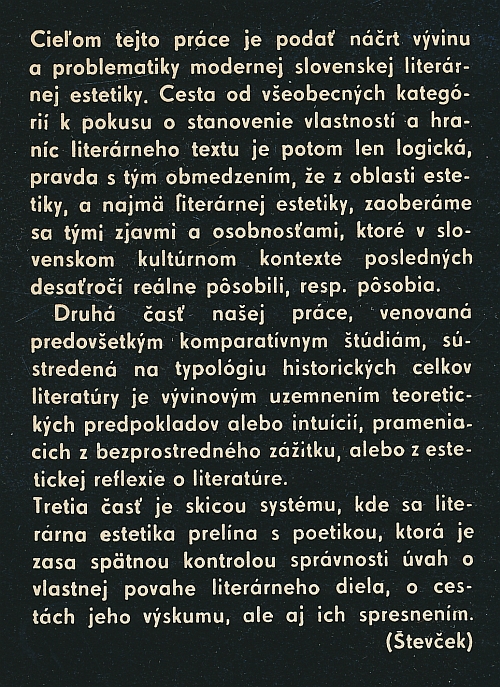 Cieľom tejto práce je podať náčrt vývinu a problematiky modernej slovenskej literárnej estetiky. Cesta od všeobecných kategórií k pokusu o stanovenie vlastností a hraníc literárneho textu je potom len logická, pravda s tým obmedzením, že z oblasti estetiky, a najmä literárnej estetiky, zaoberáme sa tými zjavmi a osobnosťami, ktoré v slovenskom kultúrnom kontexte posledných desaťročí reálne pôsobili, resp. pôsobia.

Druhá časť našej práce, venovaná predovšetkým komparatívnym štúdiám, sústredená na typológiu historických celkov literatúry je vývinovým uzemnením teoretických predpokladov alebo intuícií, prameniacich z bezprostredného zážitku, alebo z estetickej reflexie o literatúre.

Tretia časť je skicou systému, kde sa literárna estetika prelína s poetikou, ktorá je zasa spätnou kontrolou správnosti úvah o vlastnej povahe literárneho diela, o cestách jeho výskumu, ale aj ich spresnením.

(Števček)